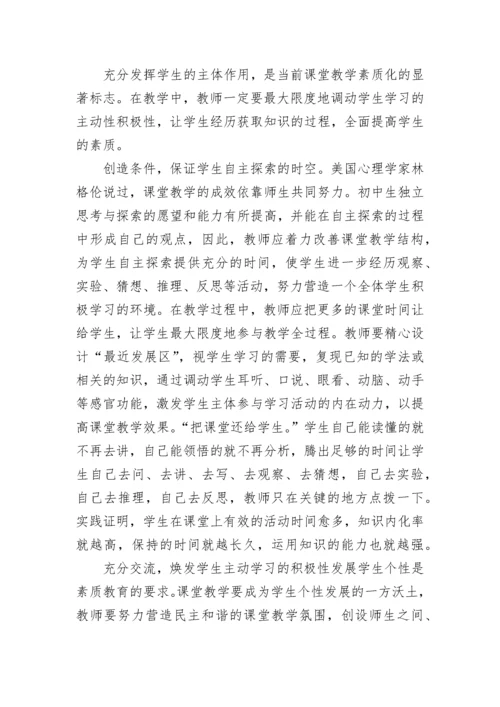 充分发挥学生的主体作用，是当前课堂教学素质化的显著标志。在教学中，教师一定要最大限度地调动学生学习的主动性积极性，让学生经历获取知识的过程，全面提高学生的素质。

创造条件，保证学生自主探索的时空。美国心理学家林格伦说过，课堂教学的成效依靠师生共同努力。初中生独立思考与探索的愿望和能力有所提高，并能在自主探索的过程中形成自己的观点，因此，教师应着力改善课堂教学结构，为学生自主探索提供充分的时间，使学生进一步经历观察、实验、猜想、推理、反思等活动，努力营造一个全体学生积极学习的环境。在教学过程中，教师应把更多的课堂时间让给学生，让学生最大限度地参与教学全过程。教师要精心设计“最近发展区”，视学生学习的需要，复现已知的学法或相关的知识，通过调动学生耳听、口说、眼看、动脑、动手等感官功能，激发学生主体参与学习活动的内在动力，以提高课堂教学效果。“把课堂还给学生。”学生自己能读懂的就不再去讲，自己能领悟的就不再分析，腾出足够的时间让学生自己去问、去讲、去写、去观察、去猜想，自己去实验，自己去推理，自己去反思，教师只在关键的地方点拨一下。实践证明，学生在课堂上有效的活动时间愈多，知识内化率就越高，保持的时间就越长久，运用知识的能力也就越强。

充分交流，焕发学生主动学习的积极性发展学生个性是素质教育的要求。课堂教学要成为学生个性发展的一方沃土，教师要努力营造民主和谐的课堂教学氛围，创设师生之间、